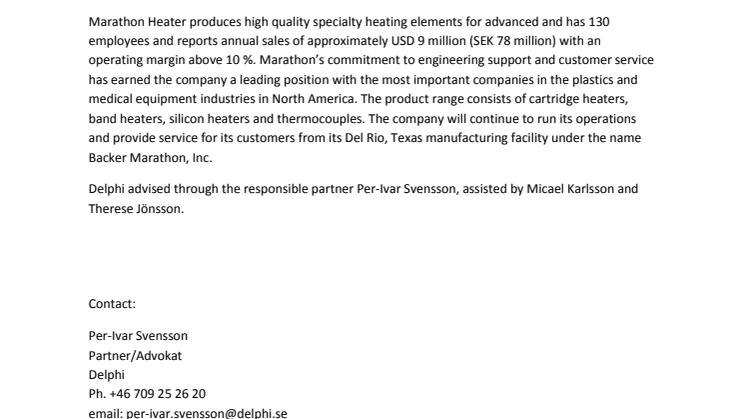 Marathon Heater produces high quality specialty heating elements for advanced and has 130 employees and reports annual sales of approximately USD 9 million (SEK 78 million) with an operating margin above 10 %. Marathon's commitment to engineering support and customer service has earned the company a leading position with the most important companies in the plastics and medical equipment industries in North America. The product range consists of cartridge heaters, band heaters, silicon heaters and thermocouples. The company will continue to run its operations and provide service for its customers from its Del Rio, Texas manufacturing facility under the name Backer Marathon, Inc.

Delphi advised through the responsible partner Per-Ivar Svensson, assisted by Micael Karlsson and Therese Jönsson.

Contact:

Per-Ivar Svensson
Partner/Advokat
Delphi
Ph. +46 709 25 26 20
email: per-ivar.svensson@delphi.se